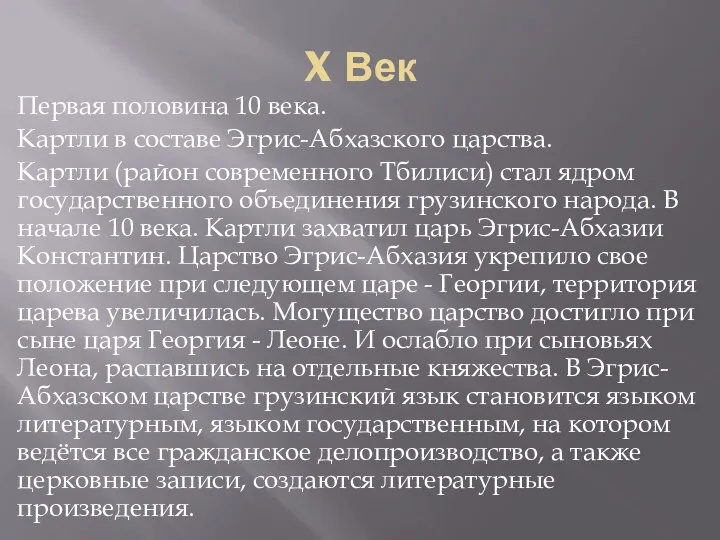 X Век

Первая половина 10 века.

Картли в составе Эгрис-Абхазского царства.

Картли (район современного Тбилиси) стал ядром государственного объединения грузинского народа. В начале 10 века. Картли захватил царь Эгрис-Абхазии Константин. Царство Эгрис-Абхазия укрепило свое положение при следующем царе - Георгии, территория царева увеличилась. Могущество царство достигло при сыне царя Георгия - Леоне. И ослабло при сыновьях Леона, распавшись на отдельные княжества. В Эгрис-Абхазском царстве грузинский язык становится языком литературным, языком государственным, на котором ведётся все гражданское делопроизводство, а также церковные записи, создаются литературные произведения.